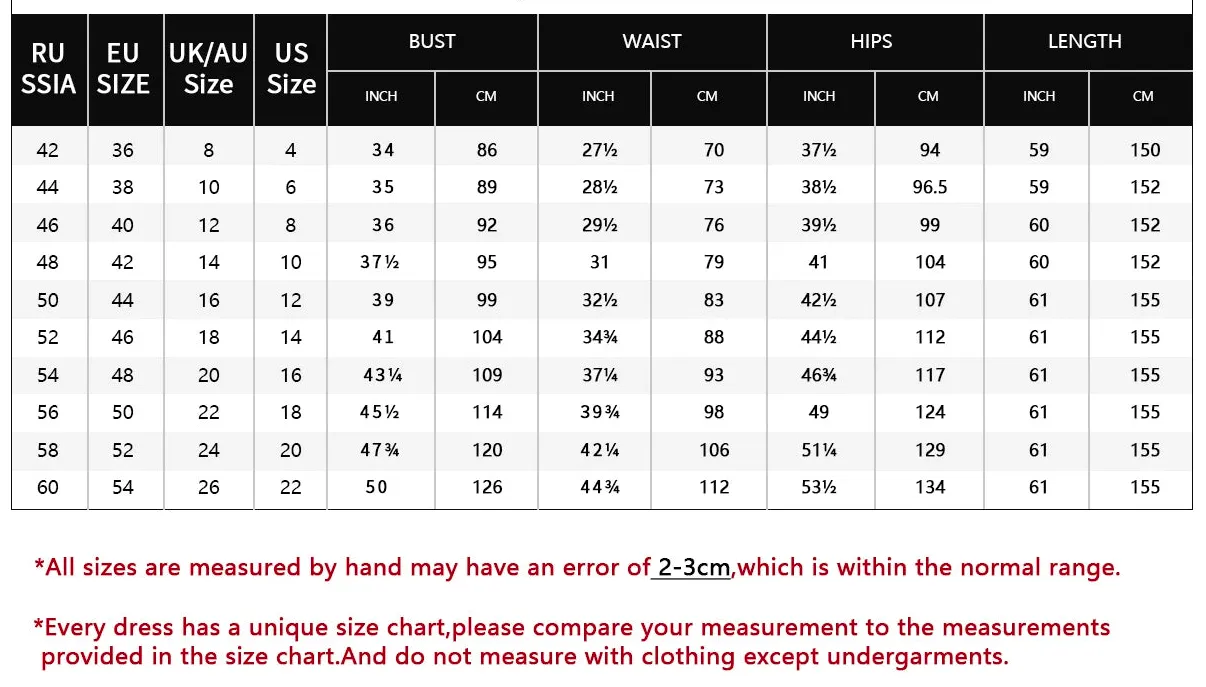 | RU SSIA | EU SIZE | UK/AU Size | US Size | BUST INCH | BUST CM | WAIST INCH | WAIST CM | HIPS INCH | HIPS CM | LENGTH INCH | LENGTH CM |
|---|---|---|---|---|---|---|---|---|---|---|---|
| 42 | 36 | 8 | 4 | 34 | 86 | 27½ | 70 | 37½ | 94 | 59 | 150 |
| 44 | 38 | 10 | 6 | 35 | 89 | 28½ | 73 | 38½ | 96.5 | 59 | 152 |
| 46 | 40 | 12 | 8 | 36 | 92 | 29½ | 76 | 39½ | 99 | 60 | 152 |
| 48 | 42 | 14 | 10 | 37½ | 95 | 31 | 79 | 41 | 104 | 60 | 152 |
| 50 | 44 | 16 | 12 | 39 | 99 | 32½ | 83 | 42½ | 107 | 61 | 155 |
| 52 | 46 | 18 | 14 | 41 | 104 | 34¾ | 88 | 44½ | 112 | 61 | 155 |
| 54 | 48 | 20 | 16 | 43¼ | 109 | 37¼ | 93 | 46¾ | 117 | 61 | 155 |
| 56 | 50 | 22 | 18 | 45½ | 114 | 39¾ | 98 | 49 | 124 | 61 | 155 |
| 58 | 52 | 24 | 20 | 47¾ | 120 | 42¼ | 106 | 51¼ | 129 | 61 | 155 |
| 60 | 54 | 26 | 22 | 50 | 126 | 44¾ | 112 | 53½ | 134 | 61 | 155 |

*All sizes are measured by hand may have an error of 2-3cm,which is within the normal range.

*Every dress has a unique size chart,please compare your measurement to the measurements provided in the size chart.And do not measure with clothing except undergarments.